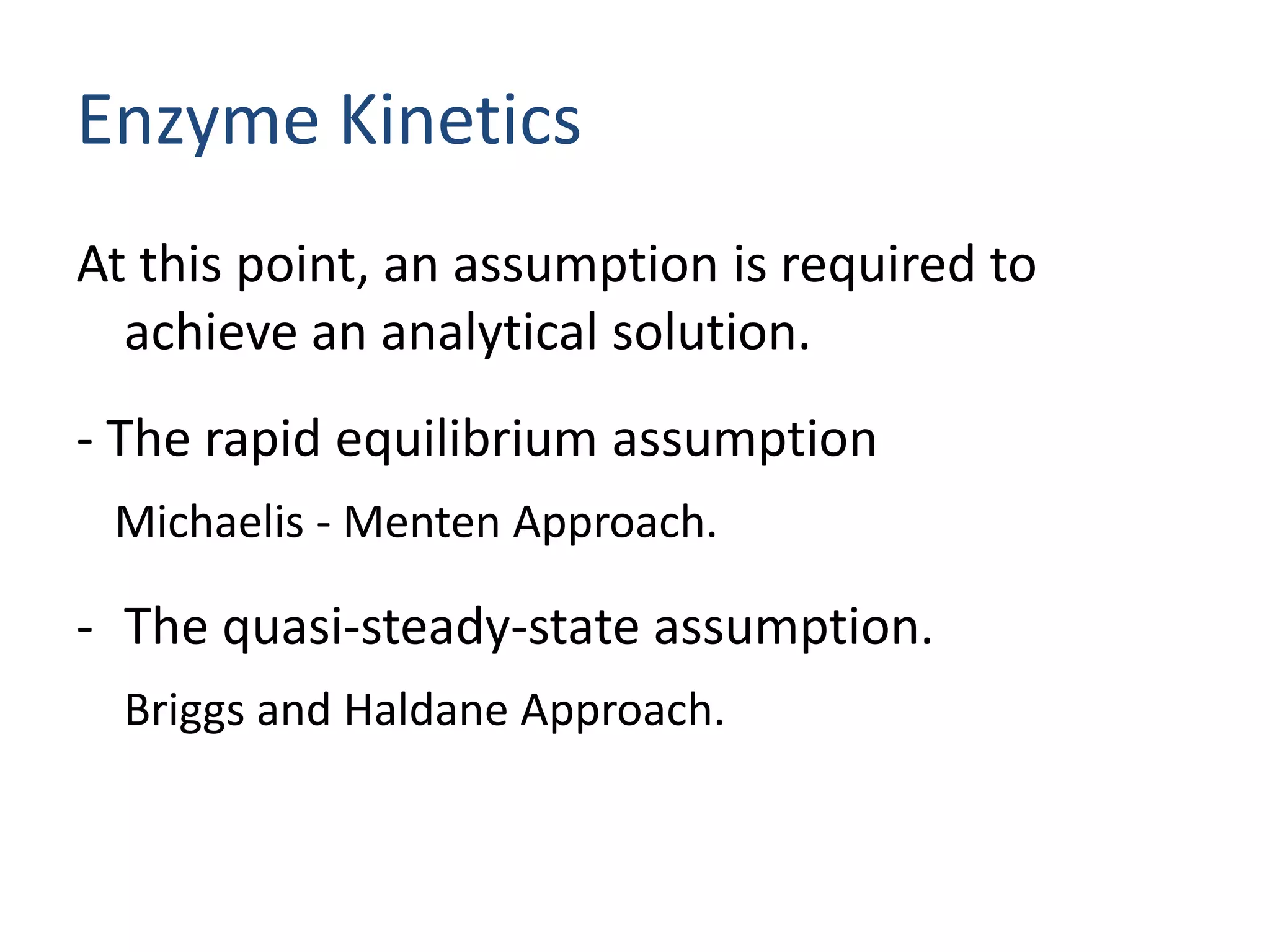 Enzyme Kinetics

At this point, an assumption is required to achieve an analytical solution.

- The rapid equilibrium assumption

Michaelis - Menten Approach.

- The quasi-steady-state assumption.

Briggs and Haldane Approach.